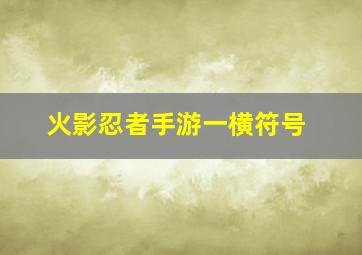 火影忍者手游一横符号